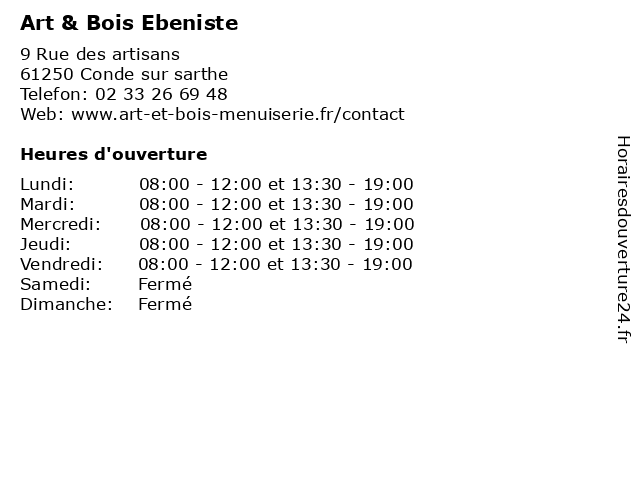 Art & Bois Ebeniste

9 Rue des artisans
61250 Conde sur sarthe
Telefon: 02 33 26 69 48
Web: www.art-et-bois-menuiserie.fr/contact

Heures d'ouverture

Lundi: 08:00 - 12:00 et 13:30 - 19:00
Mardi: 08:00 - 12:00 et 13:30 - 19:00
Mercredi: 08:00 - 12:00 et 13:30 - 19:00
Jeudi: 08:00 - 12:00 et 13:30 - 19:00
Vendredi: 08:00 - 12:00 et 13:30 - 19:00
Samedi: Fermé
Dimanche: Fermé

Horairesdouverture24.fr